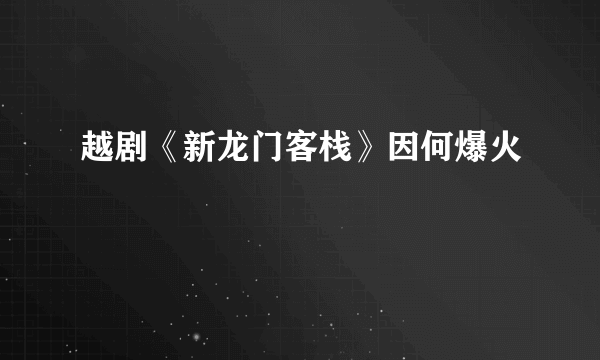 越剧《新龙门客栈》因何爆火